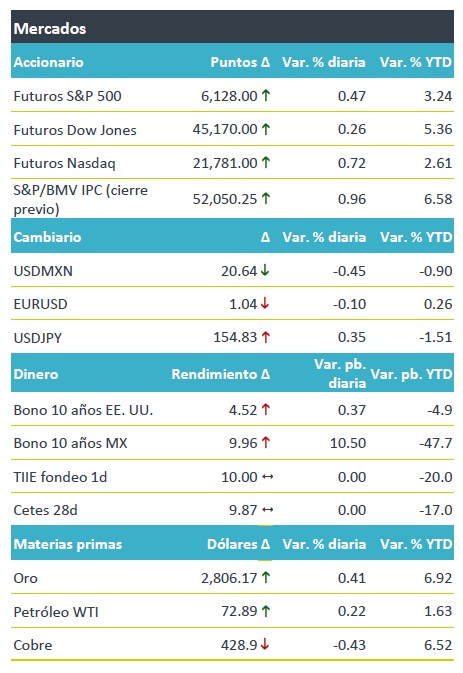 Mercados

| Accionario | Puntos Δ | Var. % diaria | Var. % YTD |
|---|---|---|---|
| Futuros S&P 500 | 6,128.00 ↑ | 0.47 | 3.24 |
| Futuros Dow Jones | 45,170.00 ↑ | 0.26 | 5.36 |
| Futuros Nasdaq | 21,781.00 ↑ | 0.72 | 2.61 |
| S&P/BMV IPC (cierre previo) | 52,050.25 ↑ | 0.96 | 6.58 |
| **Cambiario** | **Δ** | **Var. % diaria** | **Var. % YTD** |
| USDMXN | 20.64 ↓ | -0.45 | -0.90 |
| EURUSD | 1.04 ↓ | -0.10 | 0.26 |
| USDJPY | 154.83 ↑ | 0.35 | -1.51 |
| **Dinero** | **Rendimiento Δ** | **Var. pb. diaria** | **Var. pb. YTD** |
| Bono 10 años EE. UU. | 4.52 ↑ | 0.37 | -4.9 |
| Bono 10 años MX | 9.96 ↑ | 10.50 | -47.7 |
| TIIE fondeo 1d | 10.00 ↔ | 0.00 | -20.0 |
| Cetes 28d | 9.87 ↔ | 0.00 | -17.0 |
| **Materias primas** | **Dólares Δ** | **Var. % diaria** | **Var. % YTD** |
| Oro | 2,806.17 ↑ | 0.41 | 6.92 |
| Petróleo WTI | 72.89 ↑ | 0.22 | 1.63 |
| Cobre | 428.9 ↓ | -0.43 | 6.52 |